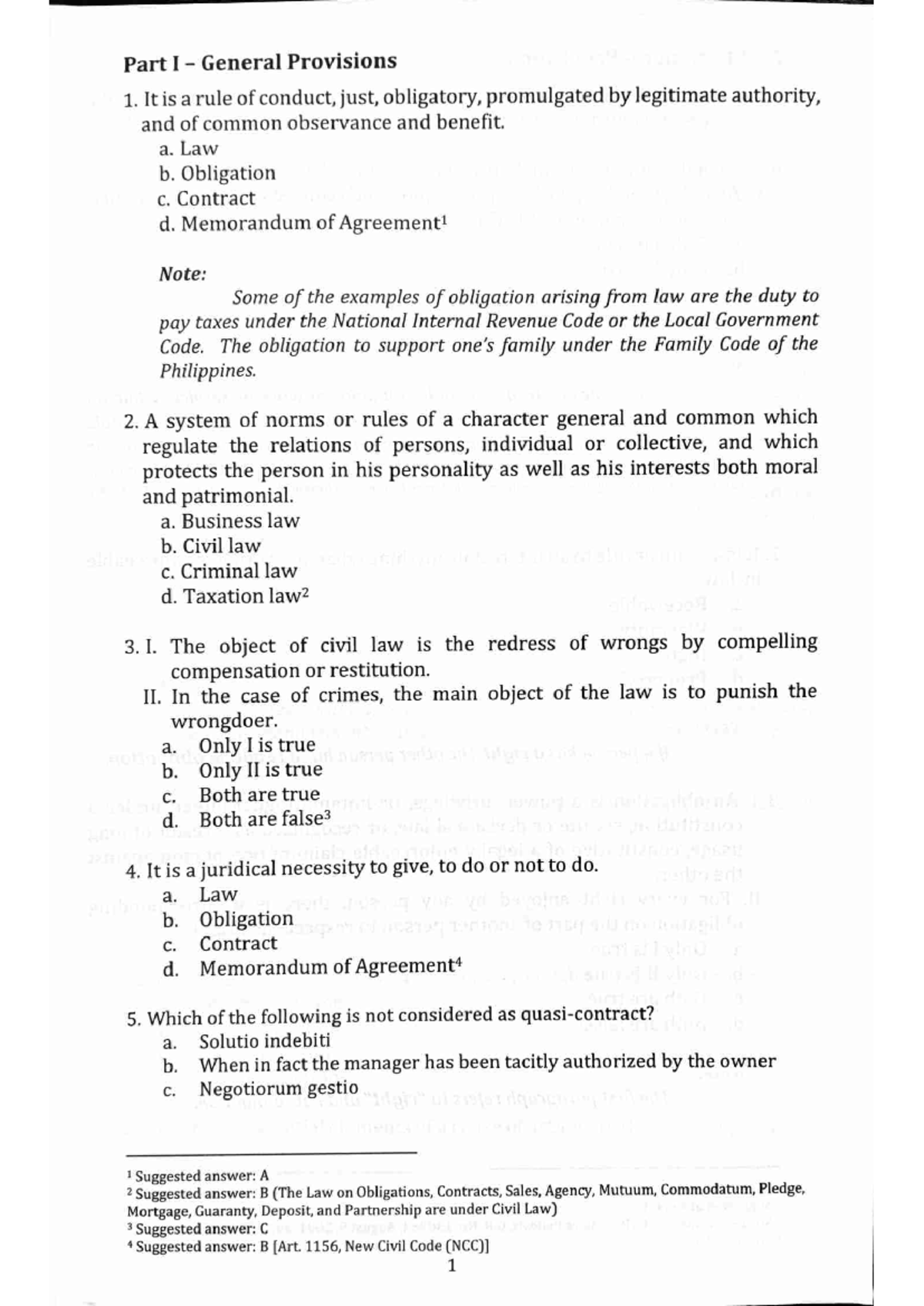 Part I – General Provisions

1. It is a rule of conduct, just, obligatory, promulgated by legitimate authority, and of common observance and benefit.
a. Law
b. Obligation
c. Contract
d. Memorandum of Agreement$^1$

Note:
Some of the examples of obligation arising from law are the duty to pay taxes under the National Internal Revenue Code or the Local Government Code. The obligation to support one's family under the Family Code of the Philippines.

2. A system of norms or rules of a character general and common which regulate the relations of persons, individual or collective, and which protects the person in his personality as well as his interests both moral and patrimonial.
a. Business law
b. Civil law
c. Criminal law
d. Taxation law$^2$

3. I. The object of civil law is the redress of wrongs by compelling compensation or restitution.
II. In the case of crimes, the main object of the law is to punish the wrongdoer.
a. Only I is true
b. Only II is true
c. Both are true
d. Both are false$^3$

4. It is a juridical necessity to give, to do or not to do.
a. Law
b. Obligation
c. Contract
d. Memorandum of Agreement$^4$

5. Which of the following is not considered as quasi-contract?
a. Solutio indebiti
b. When in fact the manager has been tacitly authorized by the owner
c. Negotiorum gestio

$^1$ Suggested answer: A
$^2$ Suggested answer: B (The Law on Obligations, Contracts, Sales, Agency, Mutuum, Commodatum, Pledge, Mortgage, Guaranty, Deposit, and Partnership are under Civil Law)
$^3$ Suggested answer: C
$^4$ Suggested answer: B [Art. 1156, New Civil Code (NCC)]
1